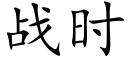 战时